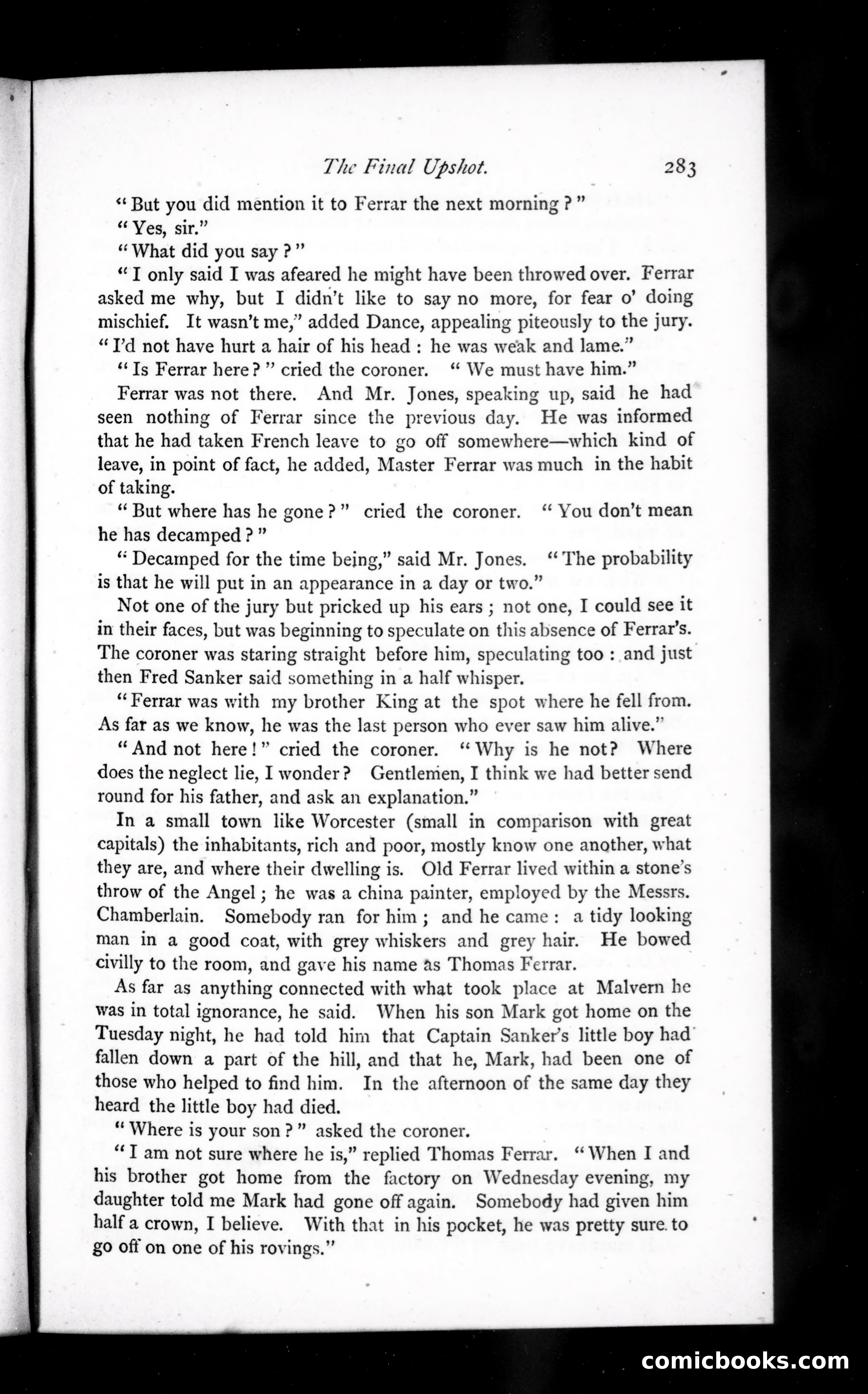 The Final Upshot. 283

"But you did mention it to Ferrar the next morning?"

"Yes, sir."

"What did you say?"

"I only said I was afeared he might have been throwed over. Ferrar asked me why, but I didn't like to say no more, for fear o' doing mischief. It wasn't me," added Dance, appealing piteously to the jury. "I'd not have hurt a hair of his head: he was weak and lame."

"Is Ferrar here?" cried the coroner. "We must have him."

Ferrar was not there. And Mr. Jones, speaking up, said he had seen nothing of Ferrar since the previous day. He was informed that he had taken French leave to go off somewhere—which kind of leave, in point of fact, he added, Master Ferrar was much in the habit of taking.

"But where has he gone?" cried the coroner. "You don't mean he has decamped?"

"Decamped for the time being," said Mr. Jones. "The probability is that he will put in an appearance in a day or two."

Not one of the jury but pricked up his ears; not one, I could see it in their faces, but was beginning to speculate on this absence of Ferrar's. The coroner was staring straight before him, speculating too: and just then Fred Sanker said something in a half whisper.

"Ferrar was with my brother King at the spot where he fell from. As far as we know, he was the last person who ever saw him alive."

"And not here!" cried the coroner. "Why is he not? Where does the neglect lie, I wonder? Gentlemen, I think we had better send round for his father, and ask an explanation."

In a small town like Worcester (small in comparison with great capitals) the inhabitants, rich and poor, mostly know one another, what they are, and where their dwelling is. Old Ferrar lived within a stone's throw of the Angel; he was a china painter, employed by the Messrs. Chamberlain. Somebody ran for him; and he came: a tidy looking man in a good coat, with grey whiskers and grey hair. He bowed civilly to the room, and gave his name as Thomas Ferrar.

As far as anything connected with what took place at Malvern he was in total ignorance, he said. When his son Mark got home on the Tuesday night, he had told him that Captain Sanker's little boy had fallen down a part of the hill, and that he, Mark, had been one of those who helped to find him. In the afternoon of the same day they heard the little boy had died.

"Where is your son?" asked the coroner.

"I am not sure where he is," replied Thomas Ferrar. "When I and his brother got home from the factory on Wednesday evening, my daughter told me Mark had gone off again. Somebody had given him half a crown, I believe. With that in his pocket, he was pretty sure to go off on one of his rovings."

comicbooks.com